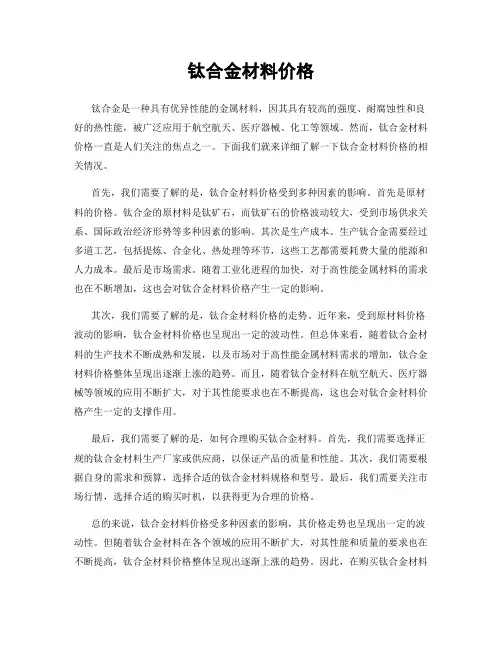 钛合金材料价格

钛合金是一种具有优异性能的金属材料，因其具有较高的强度、耐腐蚀性和良好的热性能，被广泛应用于航空航天、医疗器械、化工等领域。然而，钛合金材料价格一直是人们关注的焦点之一。下面我们就来详细了解一下钛合金材料价格的相关情况。

首先，我们需要了解的是，钛合金材料价格受到多种因素的影响。首先是原材料的价格。钛合金的原材料是钛矿石，而钛矿石的价格波动较大，受到市场供求关系、国际政治经济形势等多种因素的影响。其次是生产成本。生产钛合金需要经过多道工艺，包括提炼、合金化、热处理等环节，这些工艺都需要耗费大量的能源和人力成本。最后是市场需求。随着工业化进程的加快，对于高性能金属材料的需求也在不断增加，这也会对钛合金材料价格产生一定的影响。

其次，我们需要了解的是，钛合金材料价格的走势。近年来，受到原材料价格波动的影响，钛合金材料价格也呈现出一定的波动性。但总体来看，随着钛合金材料的生产技术不断成熟和发展，以及市场对于高性能金属材料需求的增加，钛合金材料价格整体呈现出逐渐上涨的趋势。而且，随着钛合金材料在航空航天、医疗器械等领域的应用不断扩大，对于其性能要求也在不断提高，这也会对钛合金材料价格产生一定的支撑作用。

最后，我们需要了解的是，如何合理购买钛合金材料。首先，我们需要选择正规的钛合金材料生产厂家或供应商，以保证产品的质量和性能。其次，我们需要根据自身的需求和预算，选择合适的钛合金材料规格和型号。最后，我们需要关注市场行情，选择合适的购买时机，以获得更为合理的价格。

总的来说，钛合金材料价格受多种因素的影响，其价格走势也呈现出一定的波动性。但随着钛合金材料在各个领域的应用不断扩大，对其性能和质量的要求也在不断提高，钛合金材料价格整体呈现出逐渐上涨的趋势。因此，在购买钛合金材料